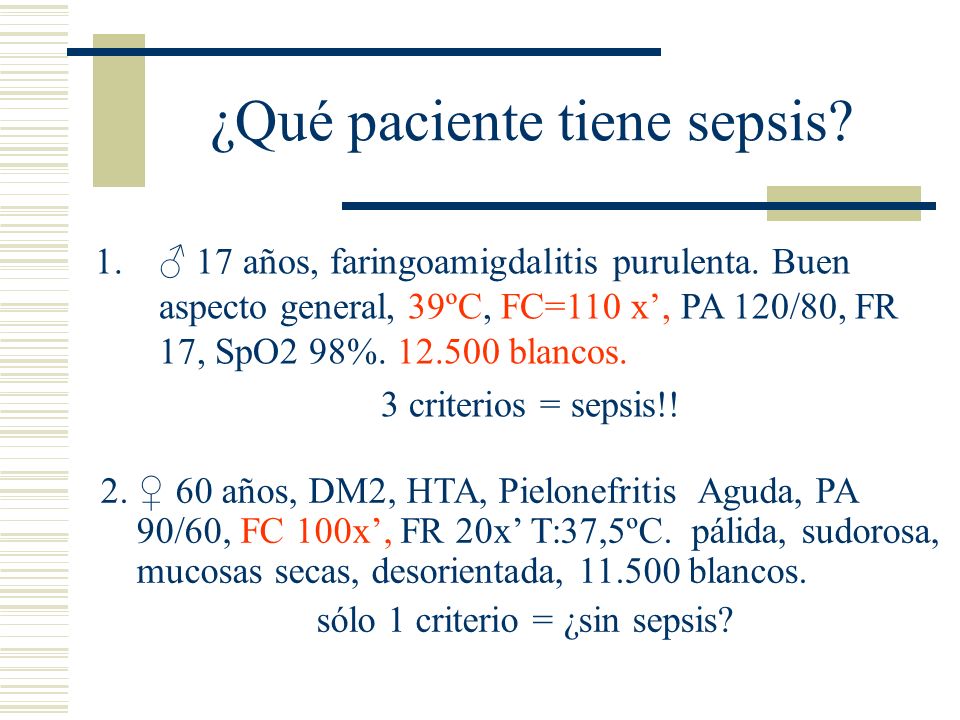 ¿Qué paciente tiene sepsis?

1. ♂ 17 años, faringoamigdalitis purulenta. Buen aspecto general, 39ºC, FC=110 x’, PA 120/80, FR 17, SpO2 98%. 12.500 blancos.

3 criterios = sepsis!!

2. ♀ 60 años, DM2, HTA, Pielonefritis Aguda, PA 90/60, FC 100x’, FR 20x’ T:37,5ºC. pálida, sudorosa, mucosas secas, desorientada, 11.500 blancos.

sólo 1 criterio = ¿sin sepsis?